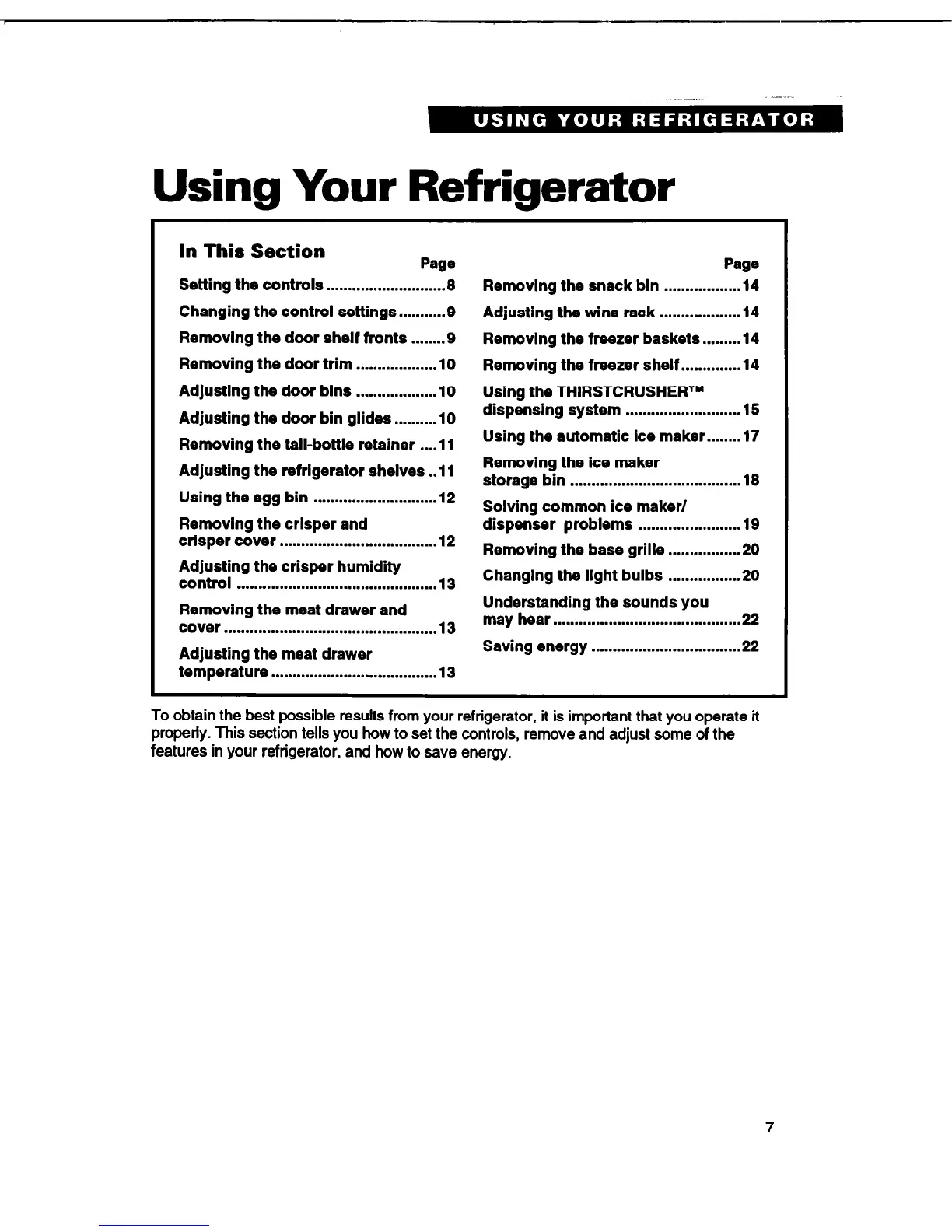 USING YOUR REFRIGERATOR

Using Your Refrigerator

In This Section

Page

Setting the controls 8

Changing the control settings 9

Removing the door shelf fronts 9

Removing the door trim 10

Adjusting the door bins 10

Adjusting the door bin glides 10

Removing the tall-bottle retainer 11

Adjusting the refrigerator shelves 11

Using the egg bin 12

Removing the crisper and crisper cover 12

Adjusting the crisper humidity control 13

Removing the meat drawer and cover 13

Adjusting the meat drawer temperature 13

Page

Removing the snack bin 14

Adjusting the wine rack 14

Removing the freezer baskets 14

Removing the freezer shelf 14

Using the THIRSTCRUSHER™ dispensing system 15

Using the automatic ice maker 17

Removing the ice maker storage bin 18

Solving common ice maker/ dispenser problems 19

Removing the base grille 20

Changing the light bulbs 20

Understanding the sounds you may hear 22

Saving energy 22

To obtain the best possible results from your refrigerator, it is important that you operate it properly. This section tells you how to set the controls, remove and adjust some of the features in your refrigerator. and how to save energy.

7